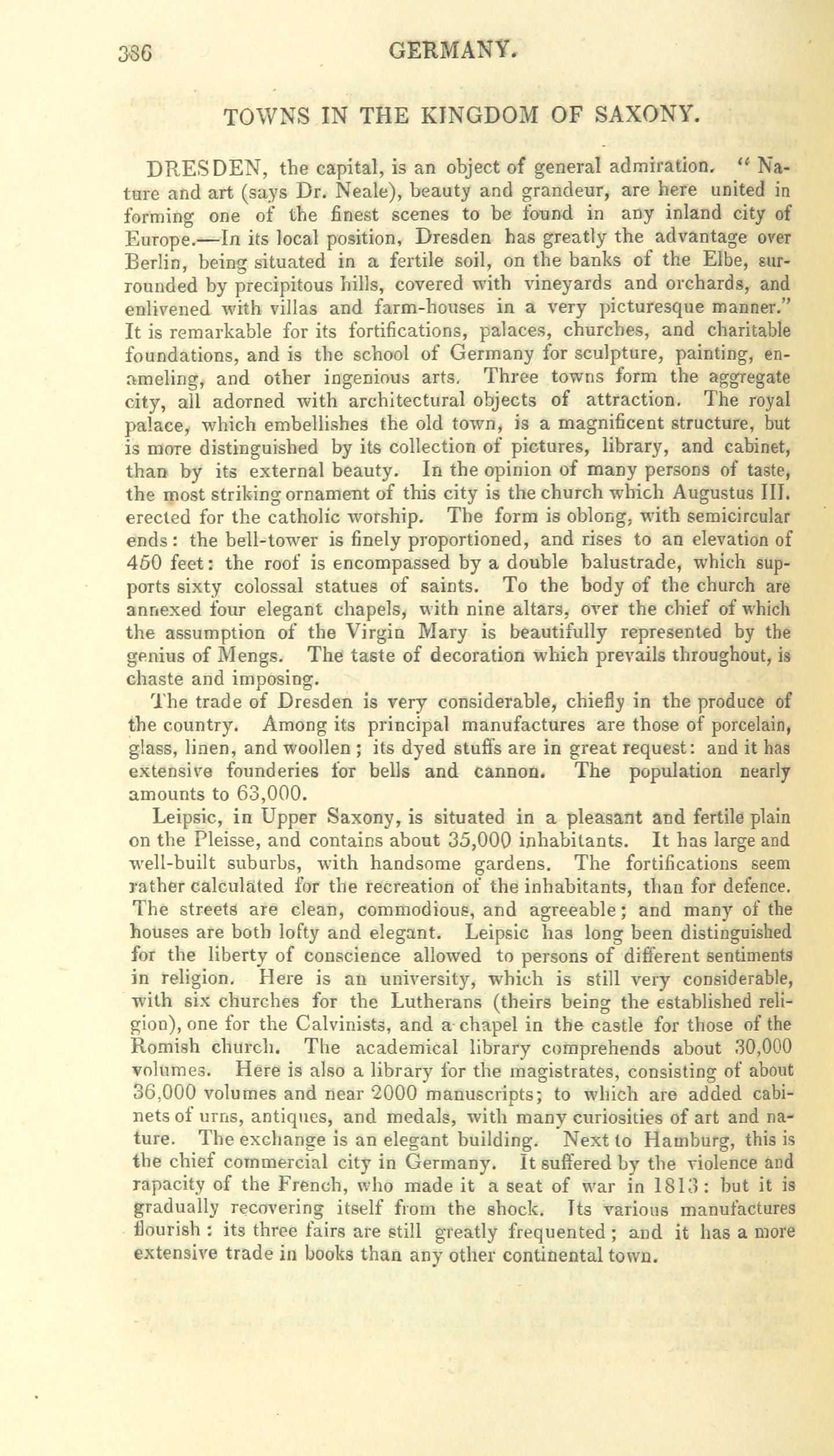 386 GERMANY.

TOWNS IN THE KINGDOM OF SAXONY.

DRESDEN, the capital, is an object of general admiration. "Nature and art (says Dr. Neale), beauty and grandeur, are here united in forming one of the finest scenes to be found in any inland city of Europe.—In its local position, Dresden has greatly the advantage over Berlin, being situated in a fertile soil, on the banks of the Elbe, surrounded by precipitous hills, covered with vineyards and orchards, and enlivened with villas and farm-houses in a very picturesque manner." It is remarkable for its fortifications, palaces, churches, and charitable foundations, and is the school of Germany for sculpture, painting, enameling, and other ingenious arts. Three towns form the aggregate city, all adorned with architectural objects of attraction. The royal palace, which embellishes the old town, is a magnificent structure, but is more distinguished by its collection of pictures, library, and cabinet, than by its external beauty. In the opinion of many persons of taste, the most striking ornament of this city is the church which Augustus III. erected for the catholic worship. The form is oblong, with semicircular ends: the bell-tower is finely proportioned, and rises to an elevation of 450 feet: the roof is encompassed by a double balustrade, which supports sixty colossal statues of saints. To the body of the church are annexed four elegant chapels, with nine altars, over the chief of which the assumption of the Virgin Mary is beautifully represented by the genius of Mengs. The taste of decoration which prevails throughout, is chaste and imposing.

The trade of Dresden is very considerable, chiefly in the produce of the country. Among its principal manufactures are those of porcelain, glass, linen, and woollen; its dyed stuffs are in great request: and it has extensive founderies for bells and cannon. The population nearly amounts to 63,000.

Leipsic, in Upper Saxony, is situated in a pleasant and fertile plain on the Pleisse, and contains about 35,000 inhabitants. It has large and well-built suburbs, with handsome gardens. The fortifications seem rather calculated for the recreation of the inhabitants, than for defence. The streets are clean, commodious, and agreeable; and many of the houses are both lofty and elegant. Leipsic has long been distinguished for the liberty of conscience allowed to persons of different sentiments in religion. Here is an university, which is still very considerable, with six churches for the Lutherans (theirs being the established religion), one for the Calvinists, and a chapel in the castle for those of the Romish church. The academical library comprehends about 30,000 volumes. Here is also a library for the magistrates, consisting of about 36,000 volumes and near 2000 manuscripts; to which are added cabinets of urns, antiques, and medals, with many curiosities of art and nature. The exchange is an elegant building. Next to Hamburg, this is the chief commercial city in Germany. It suffered by the violence and rapacity of the French, who made it a seat of war in 1813: but it is gradually recovering itself from the shock. Its various manufactures flourish: its three fairs are still greatly frequented; and it has a more extensive trade in books than any other continental town.